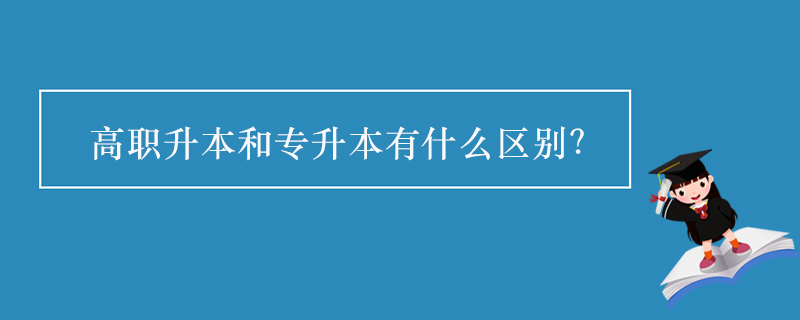 高职升本和专升本有什么区别?